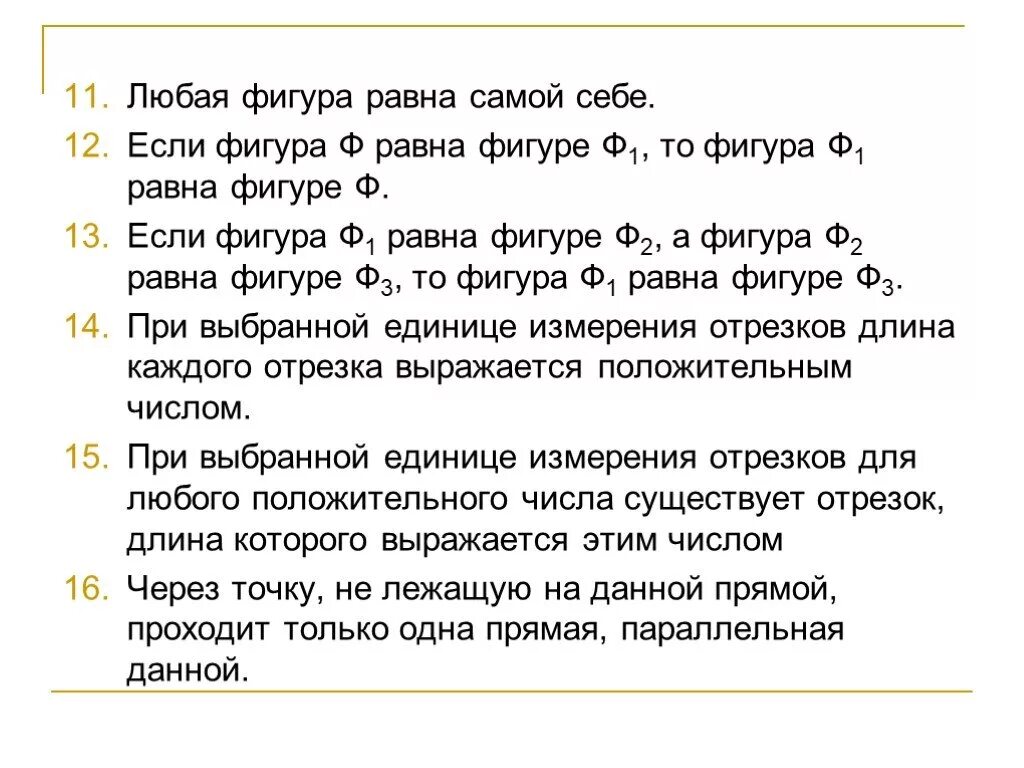 11. Любая фигура равна самой себе.

12. Если фигура Ф равна фигуре $Ф_1$, то фигура $Ф_1$ равна фигуре Ф.

13. Если фигура $Ф_1$ равна фигуре $Ф_2$, а фигура $Ф_2$ равна фигуре $Ф_3$, то фигура $Ф_1$ равна фигуре $Ф_3$.

14. При выбранной единице измерения отрезков длина каждого отрезка выражается положительным числом.

15. При выбранной единице измерения отрезков для любого положительного числа существует отрезок, длина которого выражается этим числом

16. Через точку, не лежащую на данной прямой, проходит только одна прямая, параллельная данной.